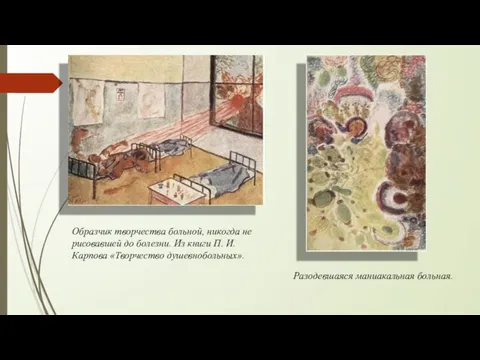 Образчик творчества больной, никогда не рисовавшей до болезни. Из книги П. И. Карпова «Творчество душевнобольных».

Разодевшаяся маниакальная больная.